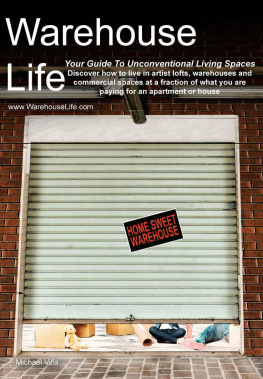 Warehouse Life

Your Guide To Unconventional Living Spaces

Discover how to live in artist lofts, warehouses and commercial spaces at a fraction of what you are paying for an apartment or house

www.WarehouseLife.com

HOME SWEET WAREHOUSE

Michael Villa